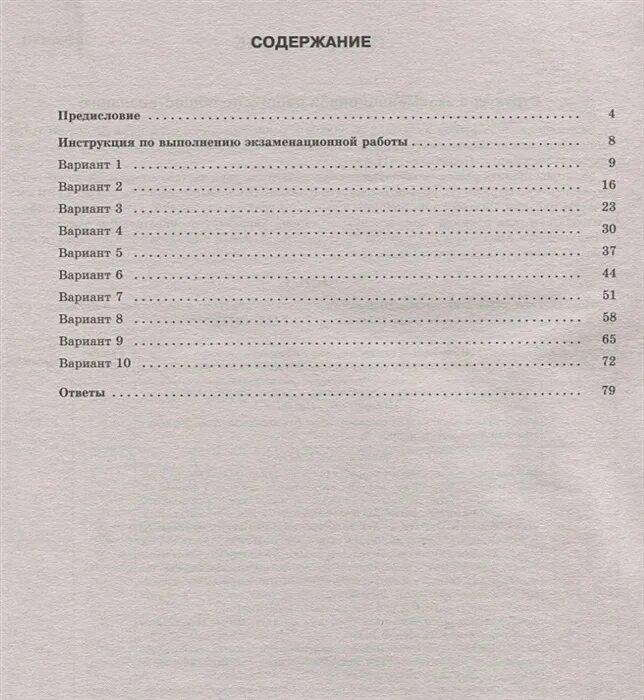 СОДЕРЖАНИЕ

Предисловие 4

Инструкция по выполнению экзаменационной работы 8

Вариант 1 9

Вариант 2 16

Вариант 3 23

Вариант 4 30

Вариант 5 37

Вариант 6 44

Вариант 7 51

Вариант 8 58

Вариант 9 65

Вариант 10 72

Ответы 79